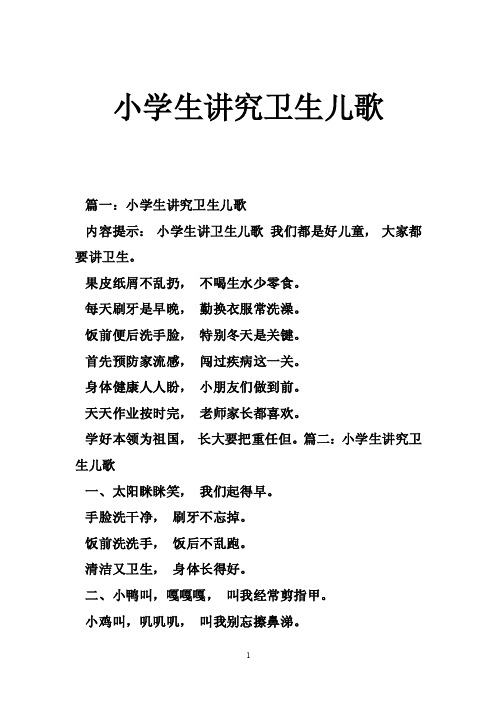 小学生讲究卫生儿歌

篇一：小学生讲究卫生儿歌

内容提示： 小学生讲卫生儿歌 我们都是好儿童， 大家都要讲卫生。

果皮纸屑不乱扔， 不喝生水少零食。

每天刷牙是早晚， 勤换衣服常洗澡。

饭前便后洗手脸， 特别冬天是关键。

首先预防家流感， 闯过疾病这一关。

身体健康人人盼， 小朋友们做到前。

天天作业按时完， 老师家长都喜欢。

学好本领为祖国， 长大要把重任但。篇二：小学生讲究卫生儿歌

一、太阳眯眯笑， 我们起得早。

手脸洗干净， 刷牙不忘掉。

饭前洗洗手， 饭后不乱跑。

清洁又卫生， 身体长得好。

二、小鸭叫，嘎嘎嘎， 叫我经常剪指甲。

小鸡叫，叽叽叽， 叫我别忘擦鼻涕。

1